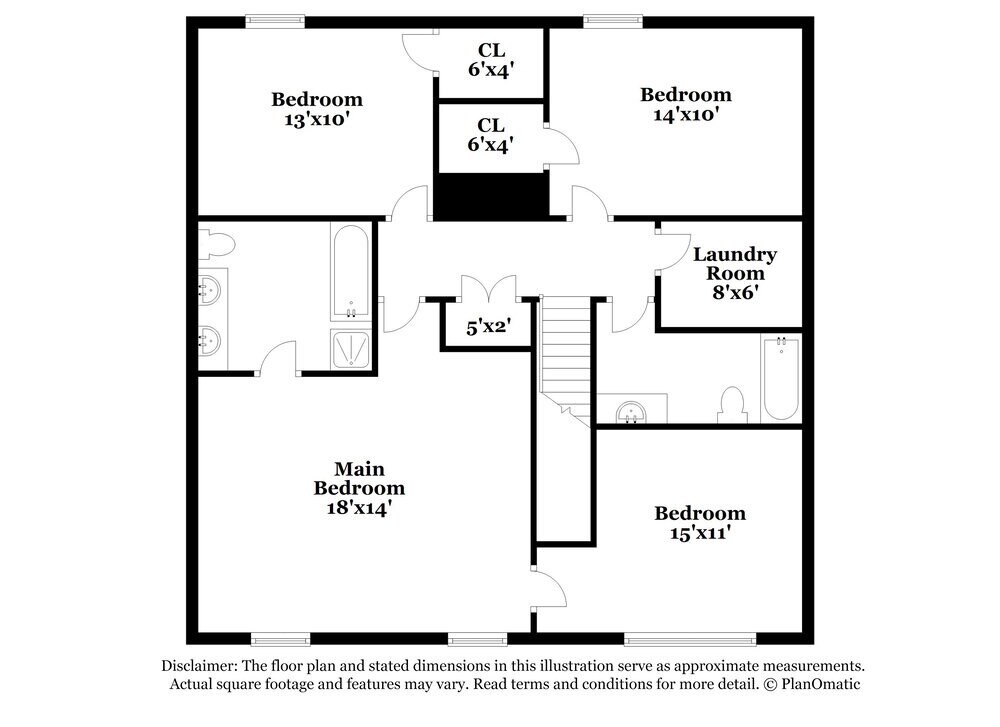 Bedroom
13'x10'

CL
6'x4'

CL
6'x4'

Bedroom
14'x10'

Laundry
Room
8'x6'

5'x2'

Main
Bedroom
18'x14'

Bedroom
15'x11'

Disclaimer: The floor plan and stated dimensions in this illustration serve as approximate measurements. Actual square footage and features may vary. Read terms and conditions for more detail. © PlanOmatic